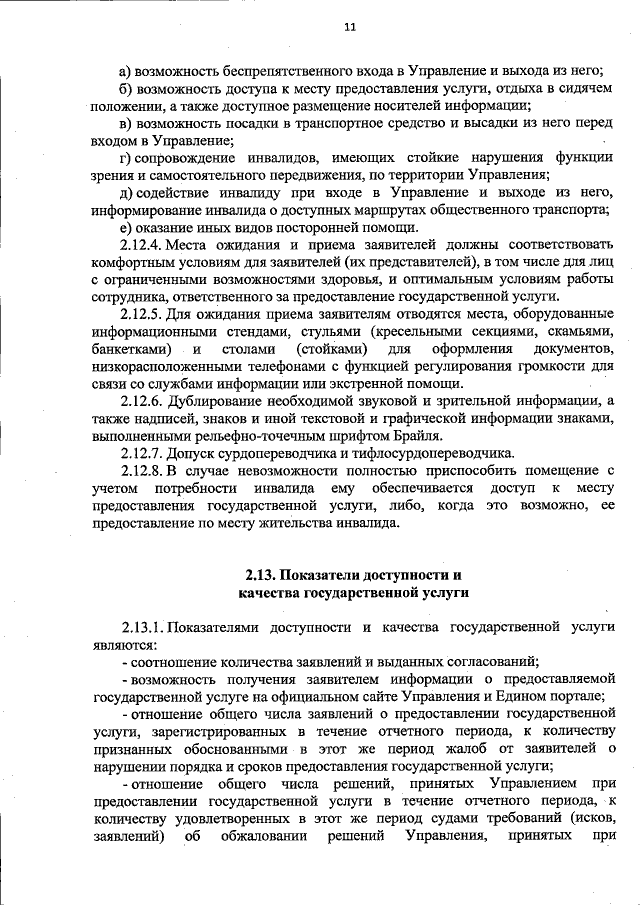 11

а) возможность беспрепятственного входа в Управление и выхода из него;

б) возможность доступа к месту предоставления услуги, отдыха в сидячем положении, а также доступное размещение носителей информации;

в) возможность посадки в транспортное средство и высадки из него перед входом в Управление;

г) сопровождение инвалидов, имеющих стойкие нарушения функции зрения и самостоятельного передвижения, по территории Управления;

д) содействие инвалиду при входе в Управление и выходе из него, информирование инвалида о доступных маршрутах общественного транспорта;

е) оказание иных видов посторонней помощи.

2.12.4. Места ожидания и приема заявителей должны соответствовать комфортным условиям для заявителей (их представителей), в том числе для лиц с ограниченными возможностями здоровья, и оптимальным условиям работы сотрудника, ответственного за предоставление государственной услуги.

2.12.5. Для ожидания приема заявителям отводятся места, оборудованные информационными стендами, стульями (кресельными секциями, скамьями, банкетками) и столами (стойками) для оформления документов, низкорасположенными телефонами с функцией регулирования громкости для связи со службами информации или экстренной помощи.

2.12.6. Дублирование необходимой звуковой и зрительной информации, а также надписей, знаков и иной текстовой и графической информации знаками, выполненными рельефно-точечным шрифтом Брайля.

2.12.7. Допуск сурдопереводчика и тифлосурдопереводчика.

2.12.8. В случае невозможности полностью приспособить помещение с учетом потребности инвалида ему обеспечивается доступ к месту предоставления государственной услуги, либо, когда это возможно, ее предоставление по месту жительства инвалида.

2.13. Показатели доступности и качества государственной услуги

2.13.1. Показателями доступности и качества государственной услуги являются:

- соотношение количества заявлений и выданных согласований;

- возможность получения заявителем информации о предоставляемой государственной услуге на официальном сайте Управления и Едином портале;

- отношение общего числа заявлений о предоставлении государственной услуги, зарегистрированных в течение отчетного периода, к количеству признанных обоснованными в этот же период жалоб от заявителей о нарушении порядка и сроков предоставления государственной услуги;

- отношение общего числа решений, принятых Управлением при предоставлении государственной услуги в течение отчетного периода, к количеству удовлетворенных в этот же период судами требований (исков, заявлений) об обжаловании решений Управления, принятых при